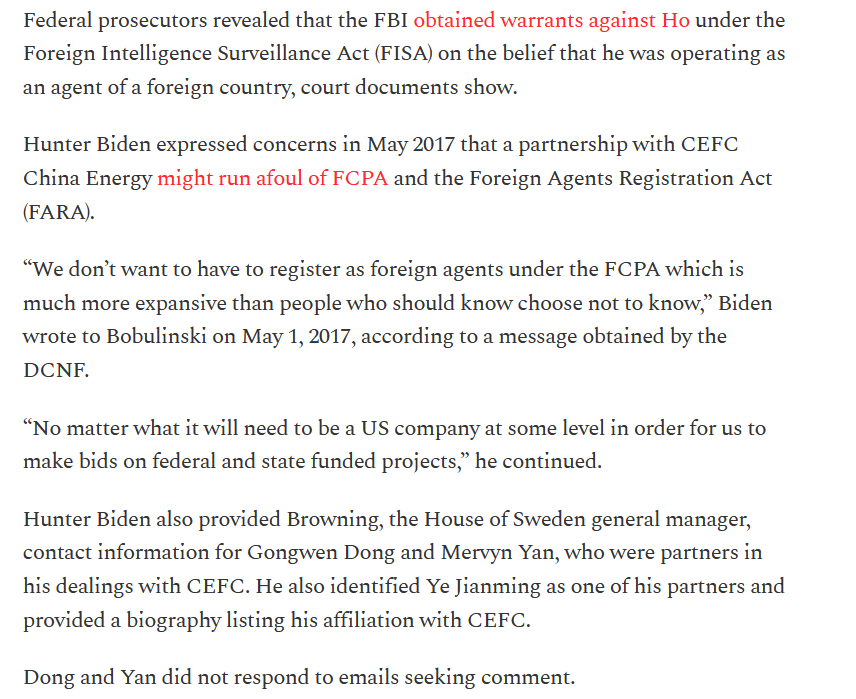 Federal prosecutors revealed that the FBI obtained warrants against Ho under the Foreign Intelligence Surveillance Act (FISA) on the belief that he was operating as an agent of a foreign country, court documents show.

Hunter Biden expressed concerns in May 2017 that a partnership with CEFC China Energy might run afoul of FCPA and the Foreign Agents Registration Act (FARA).

“We don’t want to have to register as foreign agents under the FCPA which is much more expansive than people who should know choose not to know,” Biden wrote to Bobulinski on May 1, 2017, according to a message obtained by the DCNF.

“No matter what it will need to be a US company at some level in order for us to make bids on federal and state funded projects,” he continued.

Hunter Biden also provided Browning, the House of Sweden general manager, contact information for Gongwen Dong and Mervyn Yan, who were partners in his dealings with CEFC. He also identified Ye Jianming as one of his partners and provided a biography listing his affiliation with CEFC.

Dong and Yan did not respond to emails seeking comment.